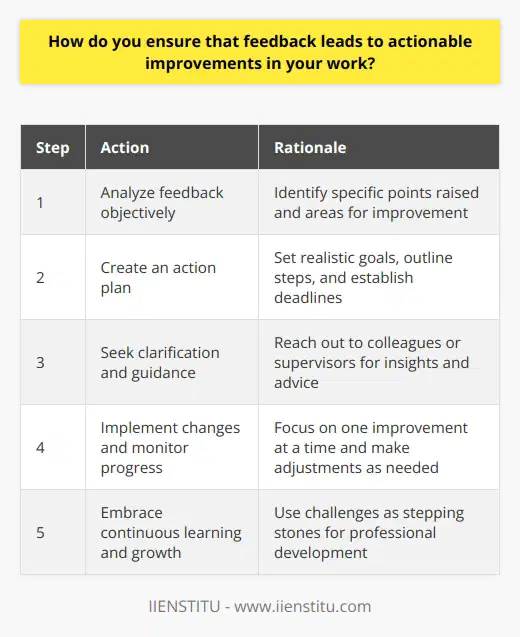 How do you ensure that feedback leads to actionable improvements in your work?

| Step | Action | Rationale |
|---|---|---|
| 1 | Analyze feedback objectively | Identify specific points raised and areas for improvement |
| 2 | Create an action plan | Set realistic goals, outline steps, and establish deadlines |
| 3 | Seek clarification and guidance | Reach out to colleagues or supervisors for insights and advice |
| 4 | Implement changes and monitor progress | Focus on one improvement at a time and make adjustments as needed |
| 5 | Embrace continuous learning and growth | Use challenges as stepping stones for professional development |

IIENSTITU - www.iienstitu.com